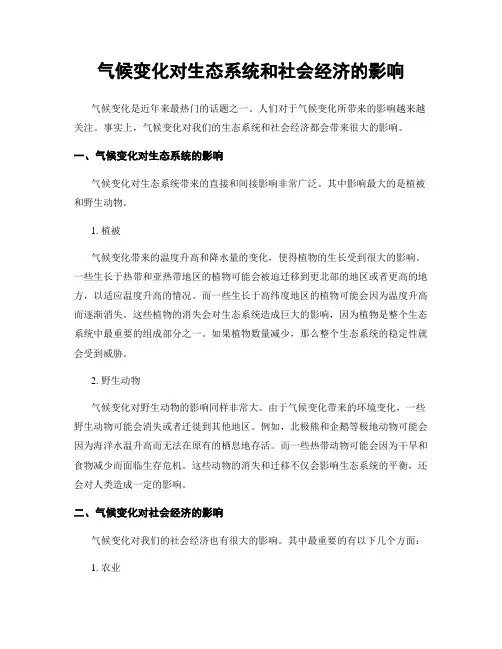 气候变化对生态系统和社会经济的影响

气候变化是近年来最热门的话题之一。人们对于气候变化所带来的影响越来越关注。事实上，气候变化对我们的生态系统和社会经济都会带来很大的影响。

一、气候变化对生态系统的影响

气候变化对生态系统带来的直接和间接影响非常广泛。其中影响最大的是植被和野生动物。

1. 植被

气候变化带来的温度升高和降水量的变化，使得植物的生长受到很大的影响。一些生长于热带和亚热带地区的植物可能会被迫迁移到更北部的地区或者更高的地方，以适应温度升高的情况。而一些生长于高纬度地区的植物可能会因为温度升高而逐渐消失。这些植物的消失会对生态系统造成巨大的影响，因为植物是整个生态系统中最重要的组成部分之一。如果植物数量减少，那么整个生态系统的稳定性就会受到威胁。

2. 野生动物

气候变化对野生动物的影响同样非常大。由于气候变化带来的环境变化，一些野生动物可能会消失或者迁徙到其他地区。例如，北极熊和企鹅等极地动物可能会因为海洋水温升高而无法在原有的栖息地存活。而一些热带动物可能会因为干旱和食物减少而面临生存危机。这些动物的消失和迁移不仅会影响生态系统的平衡，还会对人类造成一定的影响。

二、气候变化对社会经济的影响

气候变化对我们的社会经济也有很大的影响。其中最重要的有以下几个方面：

1. 农业